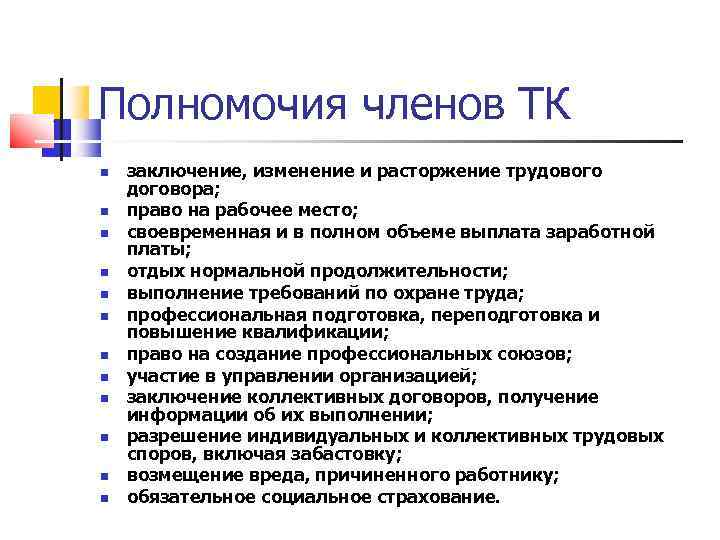 Полномочия членов ТК

- заключение, изменение и расторжение трудового договора;
- право на рабочее место;
- своевременная и в полном объеме выплата заработной платы;
- отдых нормальной продолжительности;
- выполнение требований по охране труда;
- профессиональная подготовка, переподготовка и повышение квалификации;
- право на создание профессиональных союзов;
- участие в управлении организацией;
- заключение коллективных договоров, получение информации об их выполнении;
- разрешение индивидуальных и коллективных трудовых споров, включая забастовку;
- возмещение вреда, причиненного работнику;
- обязательное социальное страхование.